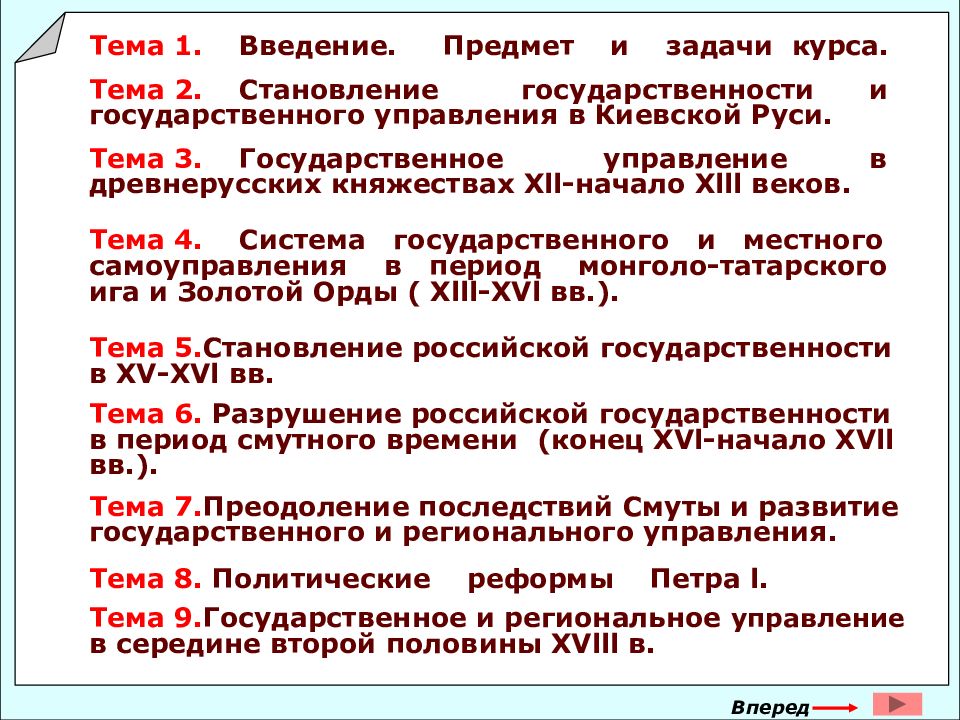 Тема 1. Введение. Предмет и задачи курса.

Тема 2. Становление государственности и государственного управления в Киевской Руси.

Тема 3. Государственное управление в древнерусских княжествах XII-начало XIII веков.

Тема 4. Система государственного и местного самоуправления в период монголо-татарского ига и Золотой Орды ( XIII-XVI вв.).

Тема 5.Становление российской государственности в XV-XVI вв.

Тема 6. Разрушение российской государственности в период смутного времени (конец XVI-начало XVII вв.).

Тема 7.Преодоление последствий Смуты и развитие государственного и регионального управления.

Тема 8. Политические реформы Петра I.

Тема 9.Государственное и региональное управление в середине второй половины XVIII в.

Вперед